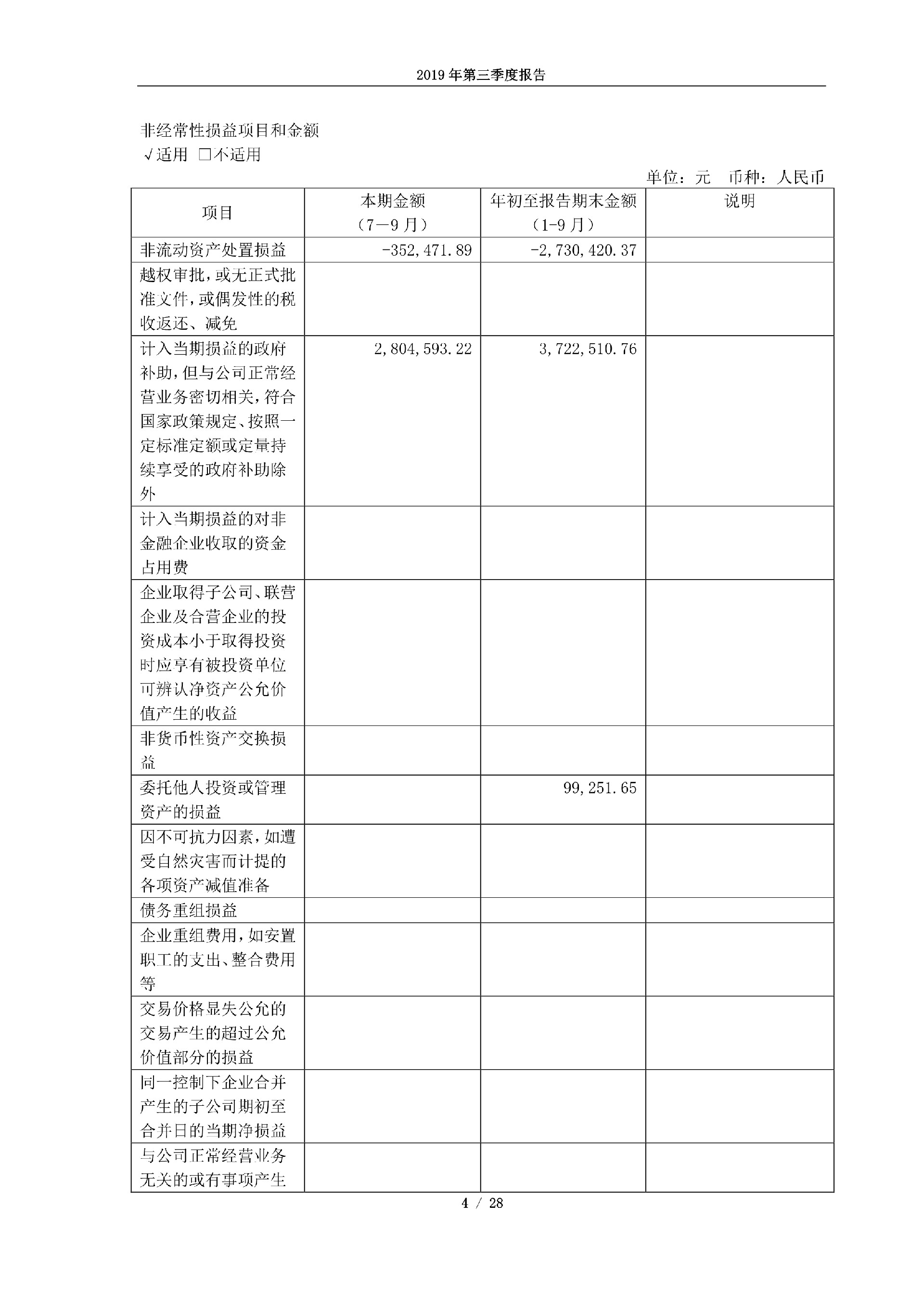 2019 年第三季度报告

非经常性损益项目和金额
√适用 □不适用

单位：元 币种：人民币

| 项目 | 本期金额（7－9 月） | 年初至报告期末金额（1-9 月） | 说明 |
|---|---|---|---|
| 非流动资产处置损益 | -352,471.89 | -2,730,420.37 | |
| 越权审批，或无正式批准文件，或偶发性的税收返还、减免 | | | |
| 计入当期损益的政府补助，但与公司正常经营业务密切相关，符合国家政策规定、按照一定标准定额或定量持续享受的政府补助除外 | 2,804,593.22 | 3,722,510.76 | |
| 计入当期损益的对非金融企业收取的资金占用费 | | | |
| 企业取得子公司、联营企业及合营企业的投资成本小于取得投资时应享有被投资单位可辨认净资产公允价值产生的收益 | | | |
| 非货币性资产交换损益 | | | |
| 委托他人投资或管理资产的损益 | | 99,251.65 | |
| 因不可抗力因素，如遭受自然灾害而计提的各项资产减值准备 | | | |
| 债务重组损益 | | | |
| 企业重组费用，如安置职工的支出、整合费用等 | | | |
| 交易价格显失公允的交易产生的超过公允价值部分的损益 | | | |
| 同一控制下企业合并产生的子公司期初至合并日的当期净损益 | | | |
| 与公司正常经营业务无关的或有事项产生 | | | |

4 / 28